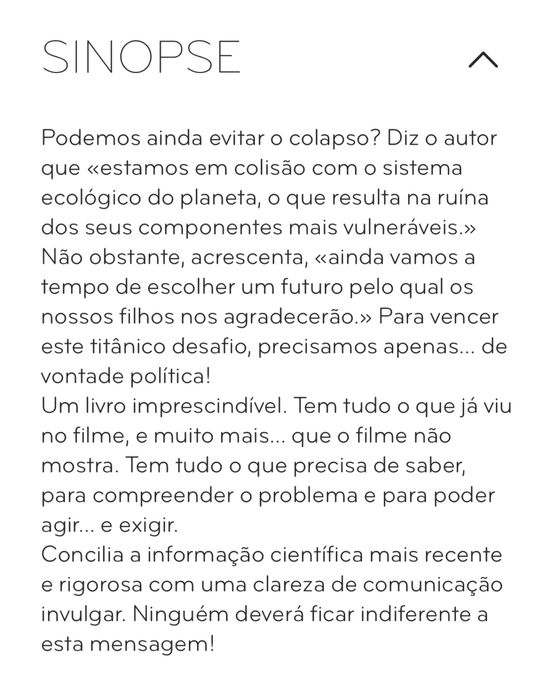 SINOPSE

Podemos ainda evitar o colapso? Diz o autor que «estamos em colisão com o sistema ecológico do planeta, o que resulta na ruína dos seus componentes mais vulneráveis.» Não obstante, acrescenta, «ainda vamos a tempo de escolher um futuro pelo qual os nossos filhos nos agradecerão.» Para vencer este titânico desafio, precisamos apenas... de vontade política!
Um livro imprescindível. Tem tudo o que já viu no filme, e muito mais... que o filme não mostra. Tem tudo o que precisa de saber, para compreender o problema e para poder agir... e exigir.
Concilia a informação científica mais recente e rigorosa com uma clareza de comunicação invulgar. Ninguém deverá ficar indiferente a esta mensagem!